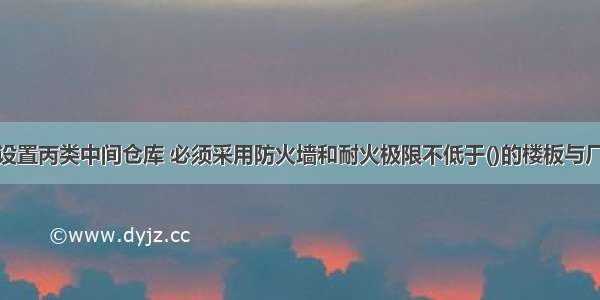 设置丙类中间仓库 必须采用防火墙和耐火极限不低于()的楼板与厂

©www.dyjz.cc